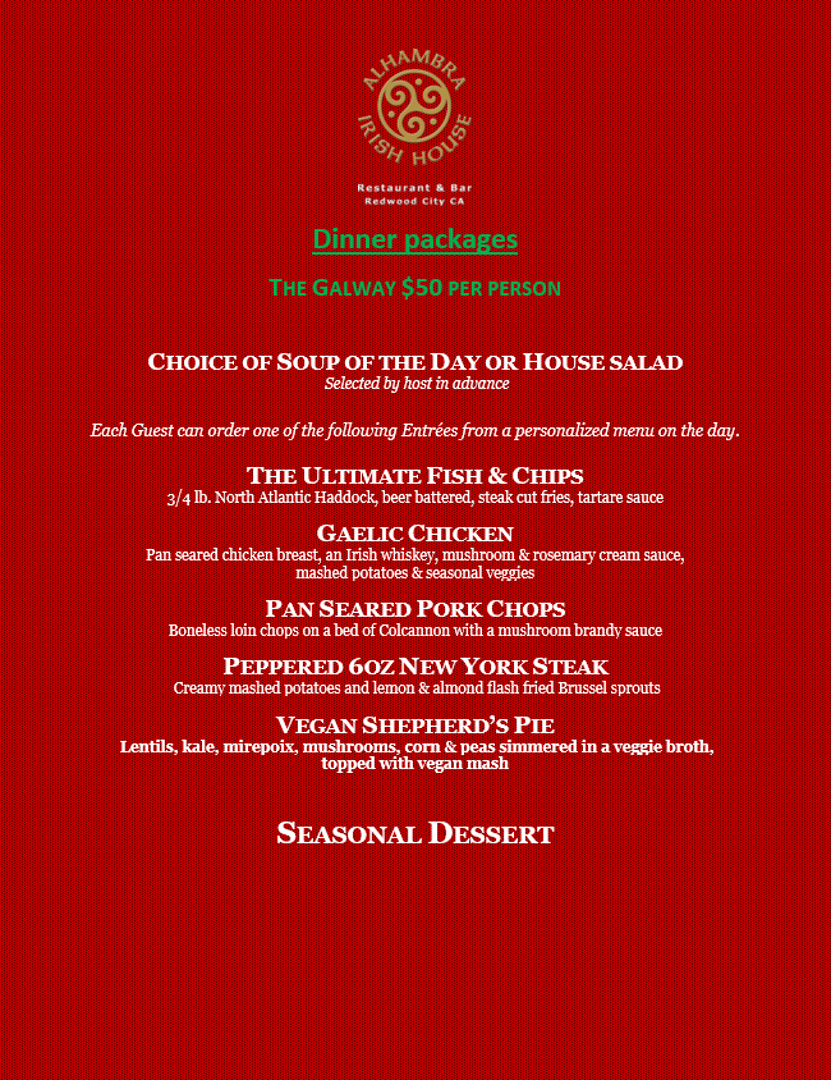 ALHAMBRA IRISH HOUSE

Restaurant & Bar
Redwood City CA

Dinner packages

THE GALWAY $50 PER PERSON

CHOICE OF SOUP OF THE DAY OR HOUSE SALAD
Selected by host in advance

Each Guest can order one of the following Entrées from a personalized menu on the day.

THE ULTIMATE FISH & CHIPS
3/4 lb. North Atlantic Haddock, beer battered, steak cut fries, tartare sauce

GAELIC CHICKEN
Pan seared chicken breast, an Irish whiskey, mushroom & rosemary cream sauce, mashed potatoes & seasonal veggies

PAN SEARED PORK CHOPS
Boneless loin chops on a bed of Colcannon with a mushroom brandy sauce

PEPPERED 6OZ NEW YORK STEAK
Creamy mashed potatoes and lemon & almond flash fried Brussel sprouts

VEGAN SHEPHERD'S PIE
Lentils, kale, mirepoix, mushrooms, corn & peas simmered in a veggie broth, topped with vegan mash

SEASONAL DESSERT